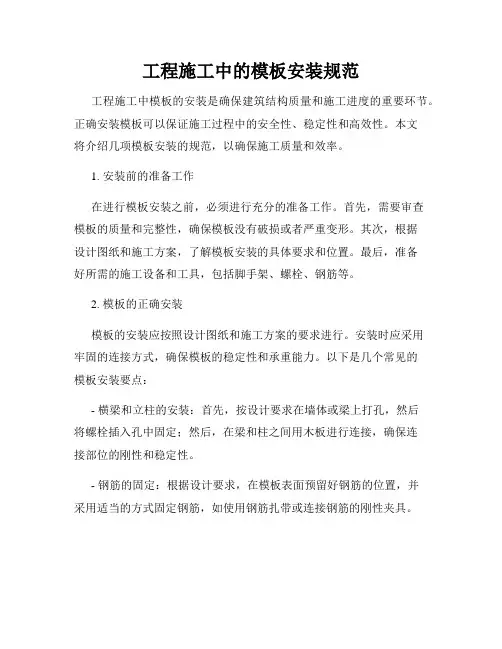 工程施工中的模板安装规范

工程施工中模板的安装是确保建筑结构质量和施工进度的重要环节。正确安装模板可以保证施工过程中的安全性、稳定性和高效性。本文将介绍几项模板安装的规范，以确保施工质量和效率。

1. 安装前的准备工作

在进行模板安装之前，必须进行充分的准备工作。首先，需要审查模板的质量和完整性，确保模板没有破损或者严重变形。其次，根据设计图纸和施工方案，了解模板安装的具体要求和位置。最后，准备好所需的施工设备和工具，包括脚手架、螺栓、钢筋等。

2. 模板的正确安装

模板的安装应按照设计图纸和施工方案的要求进行。安装时应采用牢固的连接方式，确保模板的稳定性和承重能力。以下是几个常见的模板安装要点：

- 横梁和立柱的安装：首先，按设计要求在墙体或梁上打孔，然后将螺栓插入孔中固定；然后，在梁和柱之间用木板进行连接，确保连接部位的刚性和稳定性。

- 钢筋的固定：根据设计要求，在模板表面预留好钢筋的位置，并采用适当的方式固定钢筋，如使用钢筋扎带或连接钢筋的刚性夹具。